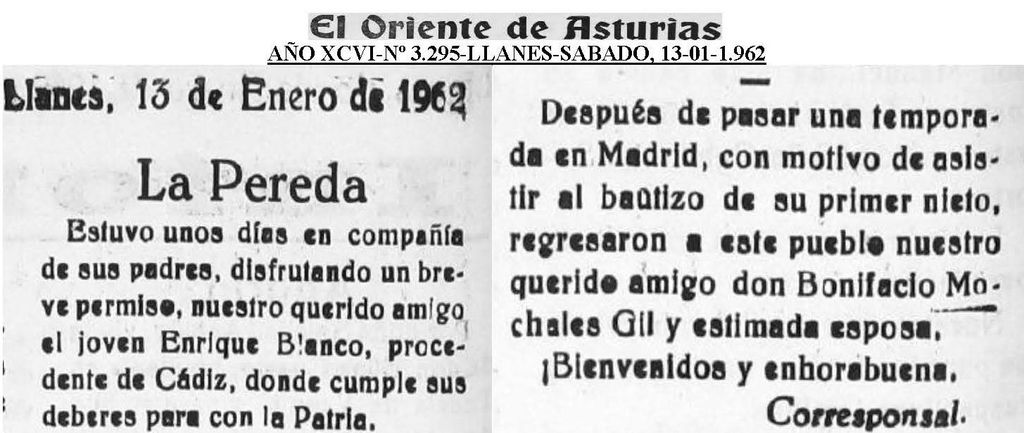 El Oriente de Asturias
AÑO XCVI-Nº 3.295-LLANES-SABADO, 13-01-1.962

Llanes, 13 de Enero de 1962

La Pereda

Estuvo unos días en compañía de sus padres, disfrutando un breve permiso, nuestro querido amigo el joven Enrique Blanco, procedente de Cádiz, donde cumple sus deberes para con la Patria.

Después de pasar una temporada en Madrid, con motivo de asistir al baútizo de su primer nieto, regresaron a este pueblo nuestro querido amigo don Bonifacio Mochales Gil y estimada esposa.

¡Bienvenidos y enhorabuena.

Corresponsal.